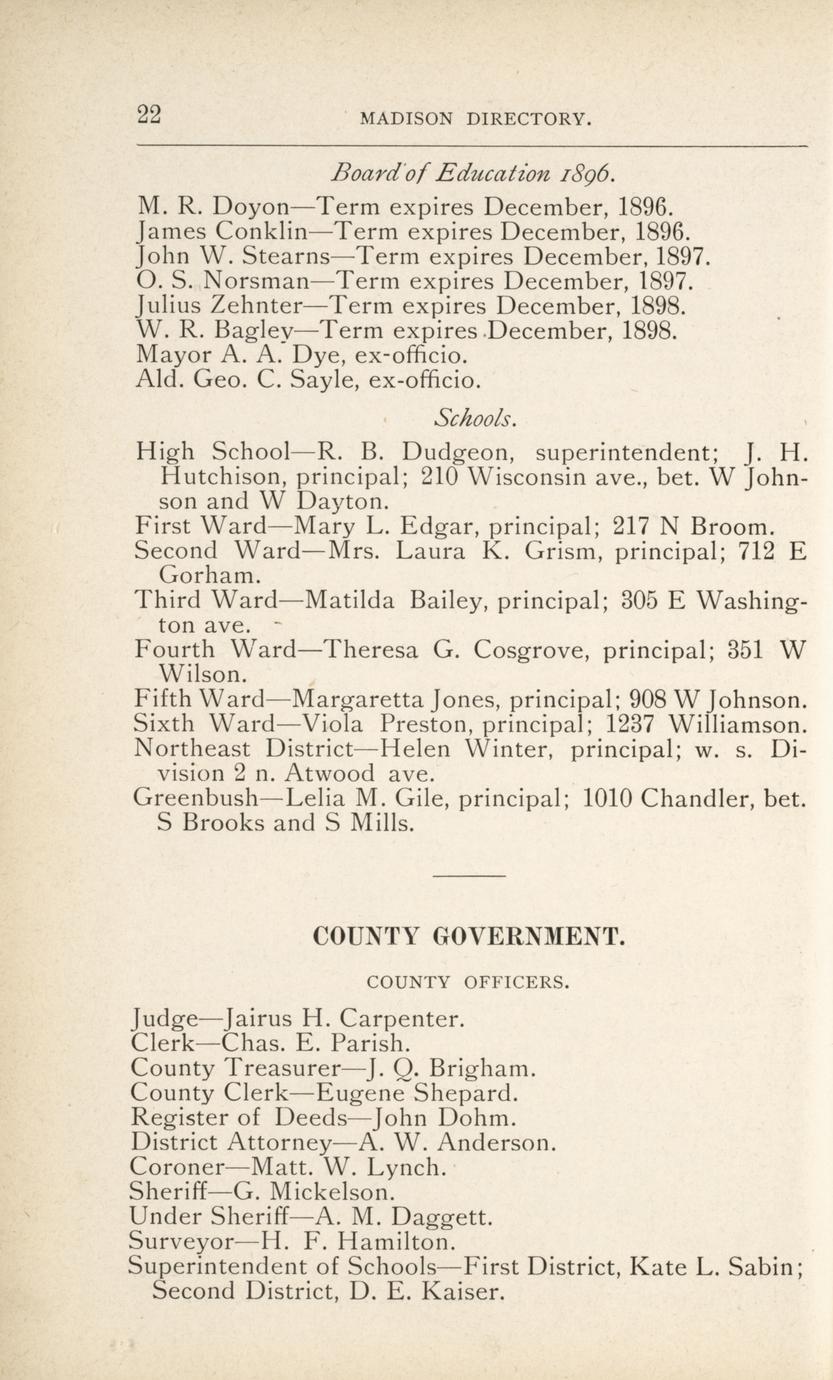 22 MADISON DIRECTORY.

Board of Education 1896.

M. R. Doyon—Term expires December, 1896.
James Conklin—Term expires December, 1896.
John W. Stearns—Term expires December, 1897.
O. S. Norsman—Term expires December, 1897.
Julius Zehnter—Term expires December, 1898.
W. R. Bagley—Term expires December, 1898.
Mayor A. A. Dye, ex-officio.
Ald. Geo. C. Sayle, ex-officio.

Schools.

High School—R. B. Dudgeon, superintendent; J. H. Hutchison, principal; 210 Wisconsin ave., bet. W Johnson and W Dayton.
First Ward—Mary L. Edgar, principal; 217 N Broom.
Second Ward—Mrs. Laura K. Grism, principal; 712 E Gorham.
Third Ward—Matilda Bailey, principal; 305 E Washington ave.
Fourth Ward—Theresa G. Cosgrove, principal; 351 W Wilson.
Fifth Ward—Margaretta Jones, principal; 908 W Johnson.
Sixth Ward—Viola Preston, principal; 1237 Williamson.
Northeast District—Helen Winter, principal; w. s. Division 2 n. Atwood ave.
Greenbush—Lelia M. Gile, principal; 1010 Chandler, bet. S Brooks and S Mills.

COUNTY GOVERNMENT.

COUNTY OFFICERS.

Judge—Jairus H. Carpenter.
Clerk—Chas. E. Parish.
County Treasurer—J. Q. Brigham.
County Clerk—Eugene Shepard.
Register of Deeds—John Dohm.
District Attorney—A. W. Anderson.
Coroner—Matt. W. Lynch.
Sheriff—G. Mickelson.
Under Sheriff—A. M. Daggett.
Surveyor—H. F. Hamilton.
Superintendent of Schools—First District, Kate L. Sabin; Second District, D. E. Kaiser.